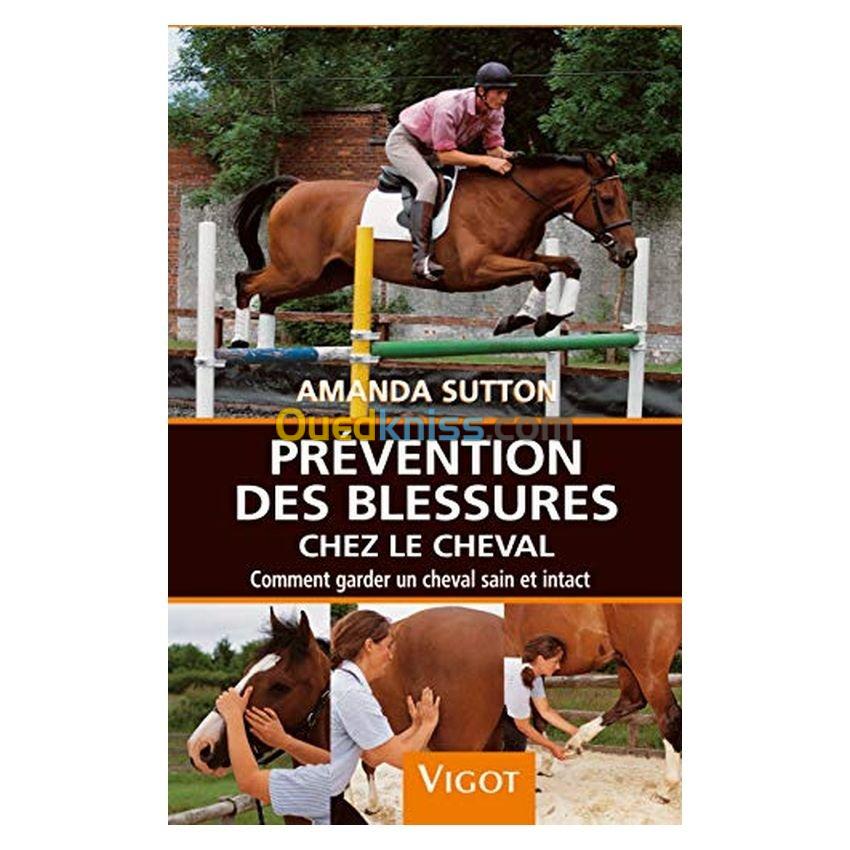 AMANDA SUTTON

Ouedkniss.com

PRÉVENTION DES BLESSURES

CHEZ LE CHEVAL

Comment garder un cheval sain et intact

VIGOT